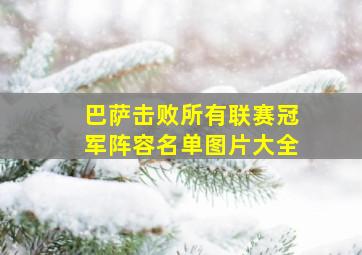 巴萨击败所有联赛冠军阵容名单图片大全